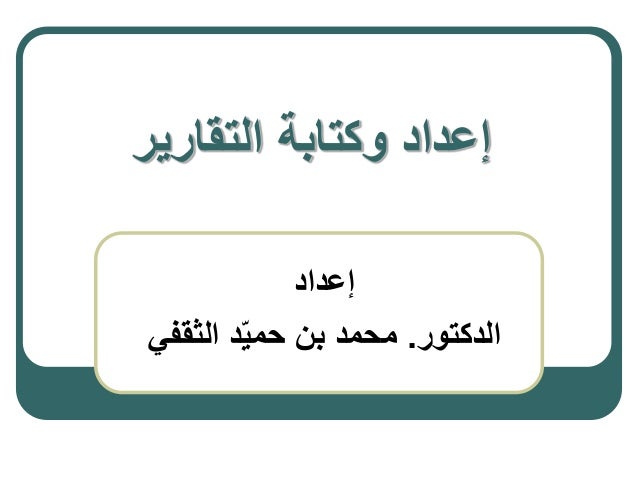 إعداد وكتابة التقارير

إعداد
الدكتور. محمد بن حميّد الثقفي